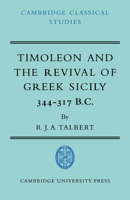 CAMBRIDGE CLASSICAL STUDIES

TIMOLEON AND THE REVIVAL OF GREEK SICILY
344-317 B.C.

By
R. J. A. TALBERT

CAMBRIDGE UNIVERSITY PRESS